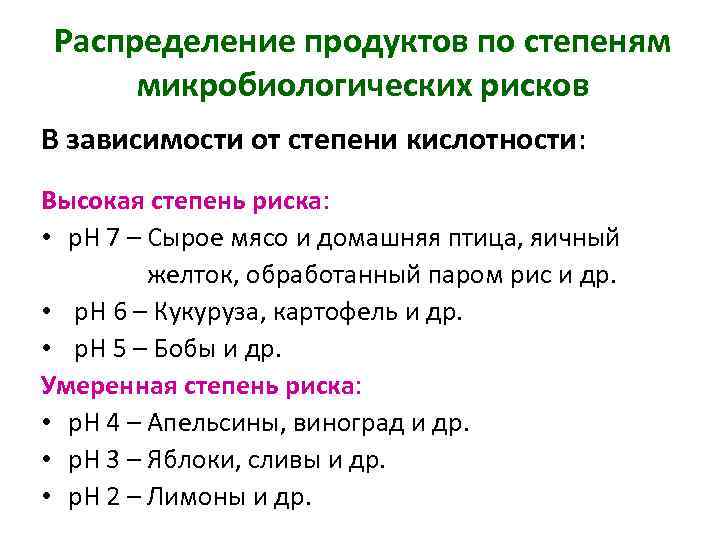 Распределение продуктов по степеням микробиологических рисков

В зависимости от степени кислотности:

Высокая степень риска:
• pH 7 – Сырое мясо и домашняя птица, яичный желток, обработанный паром рис и др.
• pH 6 – Кукуруза, картофель и др.
• pH 5 – Бобы и др.

Умеренная степень риска:
• pH 4 – Апельсины, виноград и др.
• pH 3 – Яблоки, сливы и др.
• pH 2 – Лимоны и др.